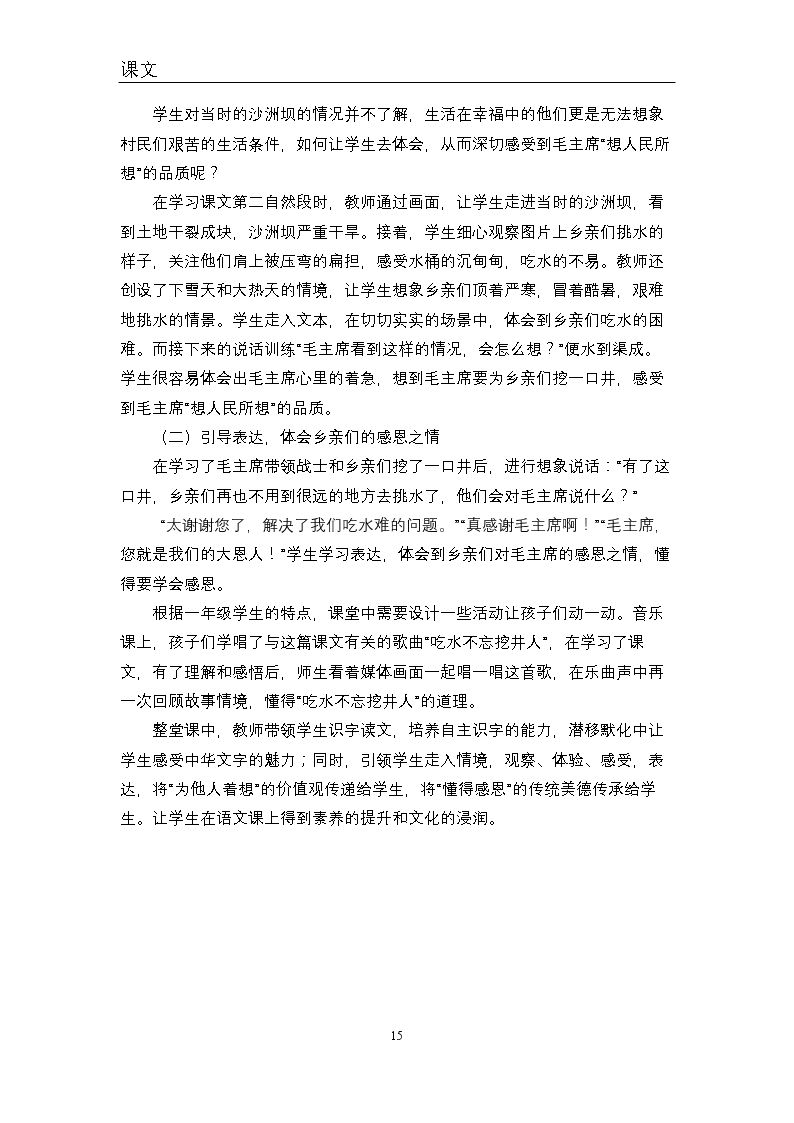 课文

学生对当时的沙洲坝的情况并不了解，生活在幸福中的他们更是无法想象村民们艰苦的生活条件，如何让学生去体会，从而深切感受到毛主席“想人民所想”的品质呢？

在学习课文第二自然段时，教师通过画面，让学生走进当时的沙洲坝，看到土地干裂成块，沙洲坝严重干旱。接着，学生细心观察图片上乡亲们挑水的样子，关注他们肩上被压弯的扁担，感受水桶的沉甸甸，吃水的不易。教师还创设了下雪天和大热天的情境，让学生想象乡亲们顶着严寒，冒着酷暑，艰难地挑水的情景。学生走入文本，在切切实实的场景中，体会到乡亲们吃水的困难。而接下来的说话训练“毛主席看到这样的情况，会怎么想？”便水到渠成。学生很容易体会出毛主席心里的着急，想到毛主席要为乡亲们挖一口井，感受到毛主席“想人民所想”的品质。

（二）引导表达，体会乡亲们的感恩之情

在学习了毛主席带领战士和乡亲们挖了一口井后，进行想象说话：“有了这口井，乡亲们再也不用到很远的地方去挑水了，他们会对毛主席说什么？”

“太谢谢您了，解决了我们吃水难的问题。”“真感谢毛主席啊！”“毛主席，您就是我们的大恩人！”学生学习表达，体会到乡亲们对毛主席的感恩之情，懂得要学会感恩。

根据一年级学生的特点，课堂中需要设计一些活动让孩子们动一动。音乐课上，孩子们学唱了与这篇课文有关的歌曲“吃水不忘挖井人”，在学习了课文，有了理解和感悟后，师生看着媒体画面一起唱一唱这首歌，在乐曲声中再一次回顾故事情境，懂得“吃水不忘挖井人”的道理。

整堂课中，教师带领学生识字读文，培养自主识字的能力，潜移默化中让学生感受中华文字的魅力；同时，引领学生走入情境，观察、体验、感受，表达，将“为他人着想”的价值观传递给学生，将“懂得感恩”的传统美德传承给学生。让学生在语文课上得到素养的提升和文化的浸润。

15